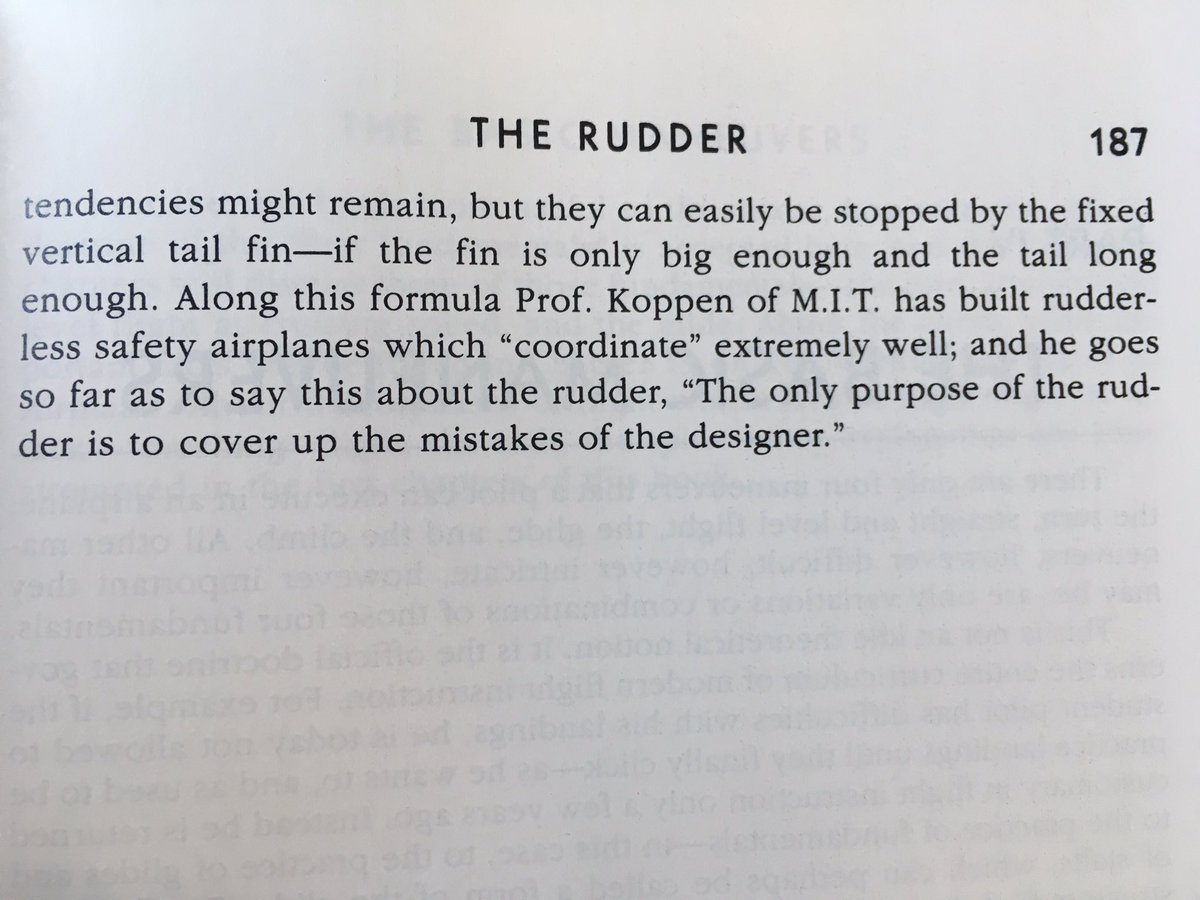 THE RUDDER 187

tendencies might remain, but they can easily be stopped by the fixed vertical tail fin—if the fin is only big enough and the tail long enough. Along this formula Prof. Koppen of M.I.T. has built rudderless safety airplanes which "coordinate" extremely well; and he goes so far as to say this about the rudder, "The only purpose of the rudder is to cover up the mistakes of the designer."